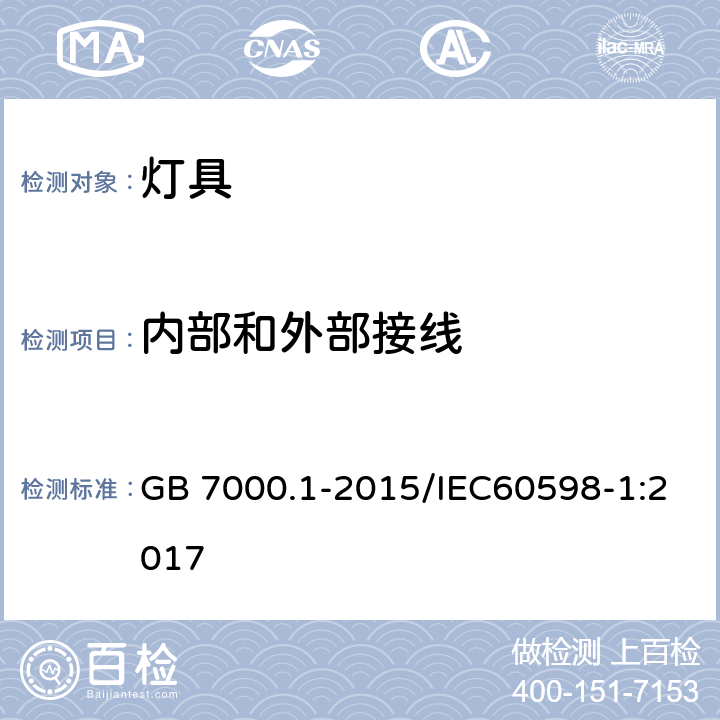 MA CNAS AL ilac-MRA

检测对象：灯具

检测项目：内部和外部接线

检测标准：GB 7000.1-2015/IEC60598-1:2017

百检 Baijiantest.com

做检测 上百检
400-151-7153